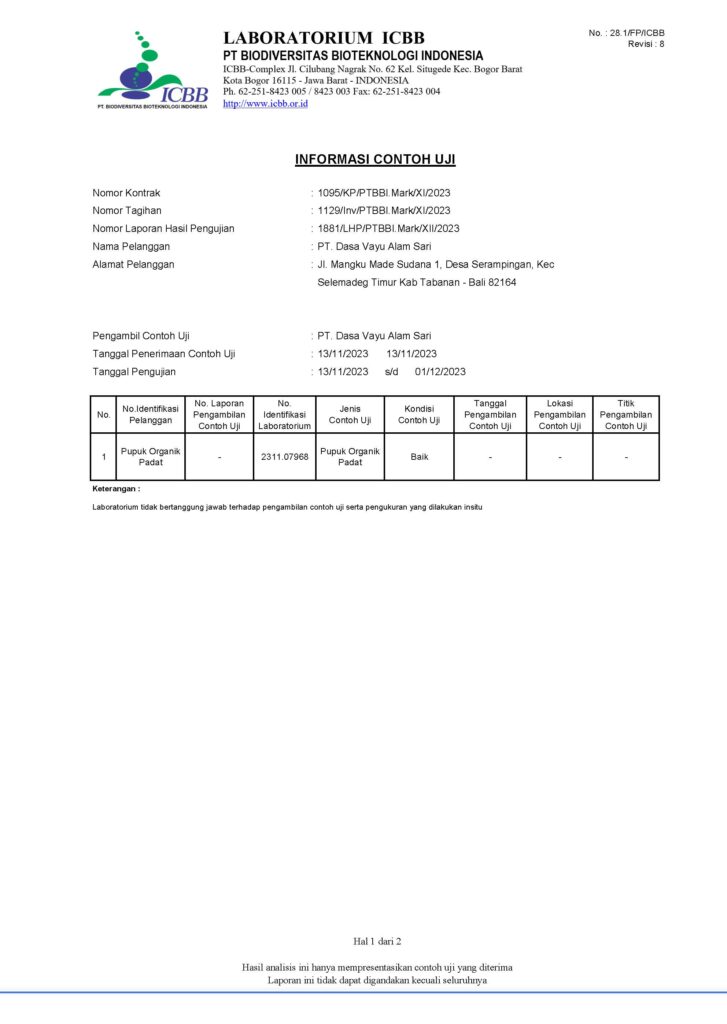 ICBB
PT. BIODIVERSITAS BIOTEKNOLOGI INDONESIA

LABORATORIUM ICBB
PT BIODIVERSITAS BIOTEKNOLOGI INDONESIA
ICBB-Complex Jl. Cilubang Nagrak No. 62 Kel. Situgede Kec. Bogor Barat
Kota Bogor 16115 - Jawa Barat - INDONESIA
Ph. 62-251-8423 005 / 8423 003 Fax: 62-251-8423 004
http://www.icbb.or.id

No. : 28.1/FP/ICBB
Revisi : 8

INFORMASI CONTOH UJI

Nomor Kontrak : 1095/KP/PTBBI.Mark/XI/2023
Nomor Tagihan : 1129/Inv/PTBBI.Mark/XI/2023
Nomor Laporan Hasil Pengujian : 1881/LHP/PTBBI.Mark/XII/2023
Nama Pelanggan : PT. Dasa Vayu Alam Sari
Alamat Pelanggan : Jl. Mangku Made Sudana 1, Desa Serampingan, Kec Selemadeg Timur Kab Tabanan - Bali 82164

Pengambil Contoh Uji : PT. Dasa Vayu Alam Sari
Tanggal Penerimaan Contoh Uji : 13/11/2023 13/11/2023
Tanggal Pengujian : 13/11/2023 s/d 01/12/2023

| No. | No.Identifikasi Pelanggan | No. Laporan Pengambilan Contoh Uji | No. Identifikasi Laboratorium | Jenis Contoh Uji | Kondisi Contoh Uji | Tanggal Pengambilan Contoh Uji | Lokasi Pengambilan Contoh Uji | Titik Pengambilan Contoh Uji |
|---|---|---|---|---|---|---|---|---|
| 1 | Pupuk Organik Padat | - | 2311.07968 | Pupuk Organik Padat | Baik | - | - | - |

Keterangan :
Laboratorium tidak bertanggung jawab terhadap pengambilan contoh uji serta pengukuran yang dilakukan insitu

Hal 1 dari 2

Hasil analisis ini hanya mempresentasikan contoh uji yang diterima
Laporan ini tidak dapat digandakan kecuali seluruhnya